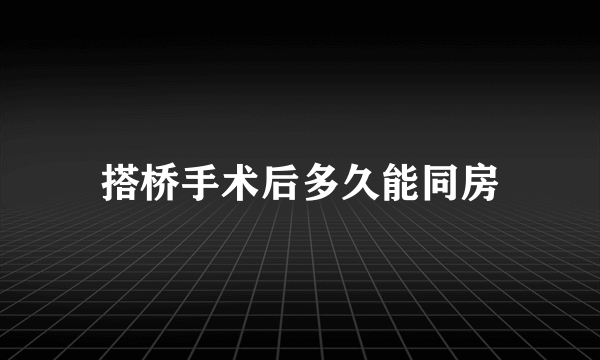 搭桥手术后多久能同房